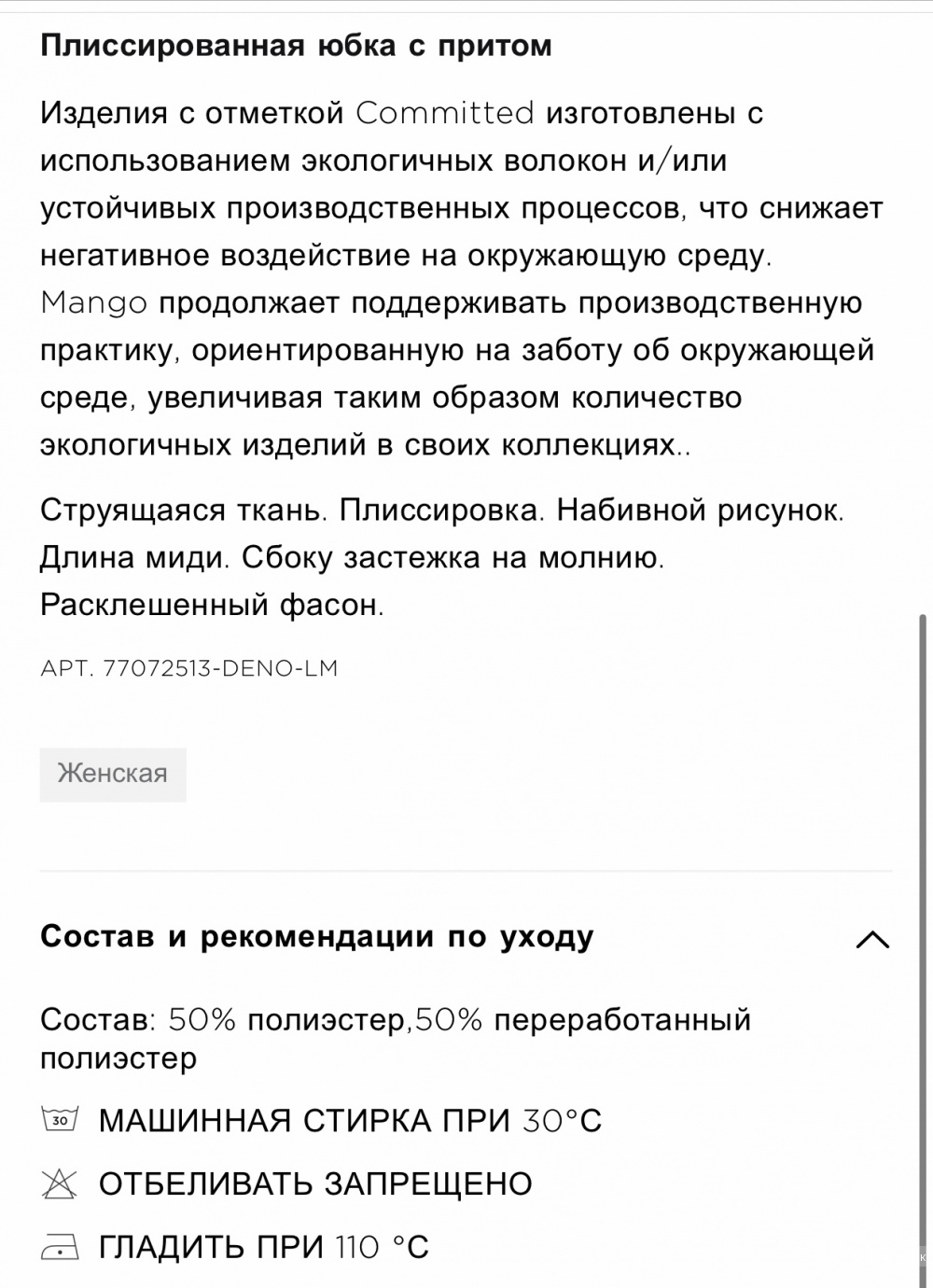 Плиссированная юбка с притом

Изделия с отметкой Committed изготовлены с использованием экологичных волокон и/или устойчивых производственных процессов, что снижает негативное воздействие на окружающую среду. Mango продолжает поддерживать производственную практику, ориентированную на заботу об окружающей среде, увеличивая таким образом количество экологичных изделий в своих коллекциях..

Струящаяся ткань. Плиссировка. Набивной рисунок. Длина миди. Сбоку застежка на молнию. Расклешенный фасон.

АРТ. 77072513-DENO-LM

Женская

Состав и рекомендации по уходу

Состав: 50% полиэстер,50% переработанный полиэстер

30 МАШИННАЯ СТИРКА ПРИ 30°C

ОТБЕЛИВАТЬ ЗАПРЕЩЕНО

ГЛАДИТЬ ПРИ 110 °C